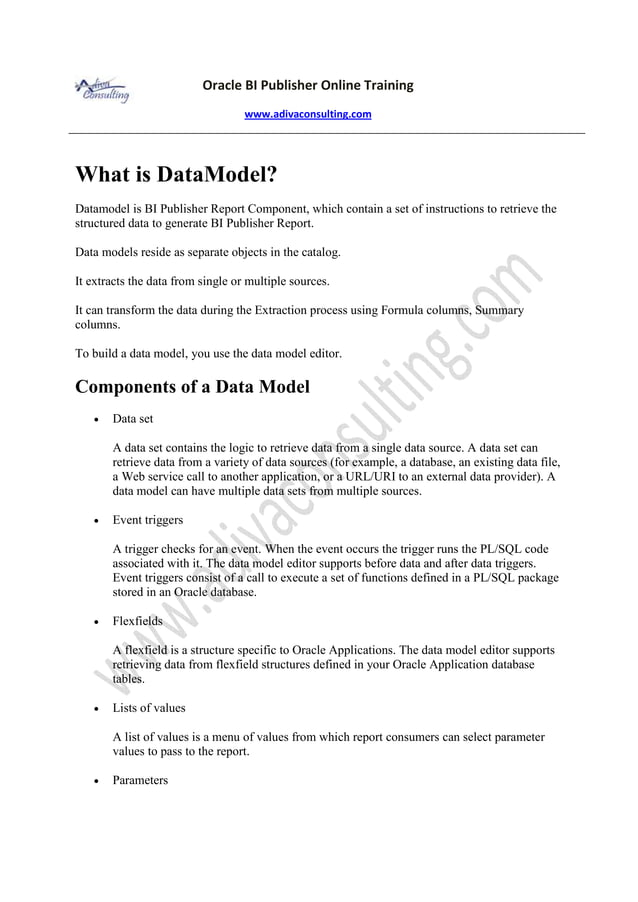 Adiva Consulting

Oracle BI Publisher Online Training

www.adivaconsulting.com

What is DataModel?

Datamodel is BI Publisher Report Component, which contain a set of instructions to retrieve the structured data to generate BI Publisher Report.

Data models reside as separate objects in the catalog.

It extracts the data from single or multiple sources.

It can transform the data during the Extraction process using Formula columns, Summary columns.

To build a data model, you use the data model editor.

Components of a Data Model

• Data set

A data set contains the logic to retrieve data from a single data source. A data set can retrieve data from a variety of data sources (for example, a database, an existing data file, a Web service call to another application, or a URL/URI to an external data provider). A data model can have multiple data sets from multiple sources.

• Event triggers

A trigger checks for an event. When the event occurs the trigger runs the PL/SQL code associated with it. The data model editor supports before data and after data triggers. Event triggers consist of a call to execute a set of functions defined in a PL/SQL package stored in an Oracle database.

• Flexfields

A flexfield is a structure specific to Oracle Applications. The data model editor supports retrieving data from flexfield structures defined in your Oracle Application database tables.

• Lists of values

A list of values is a menu of values from which report consumers can select parameter values to pass to the report.

• Parameters

www.adivaconsulting.com